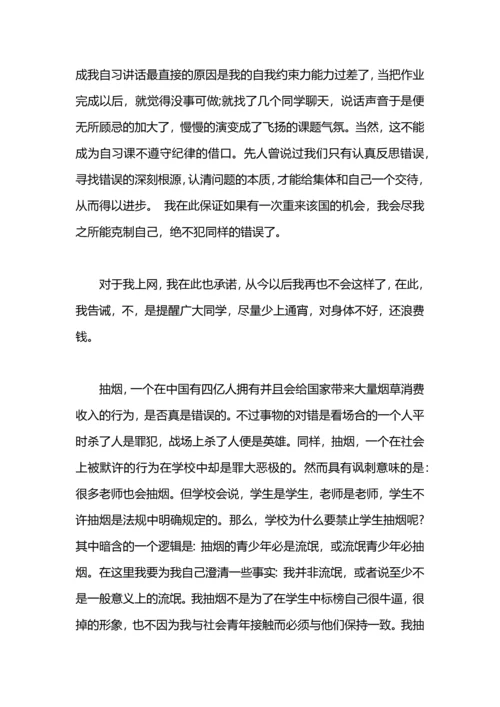 成我自习讲话最直接的原因是我的自我约束力能力过差了，当把作业完成以后，就觉得没事可做;就找了几个同学聊天，说话声音于是便无所顾忌的加大了，慢慢的演变成了飞扬的课题气氛。当然，这不能成为自习课不遵守纪律的借口。先人曾说过我们只有认真反思错误，寻找错误的深刻根源，认清问题的本质，才能给集体和自己一个交待，从而得以进步。 我在此保证如果有一次重来该国的机会，我会尽我之所能克制自己，绝不犯同样的错误了。

对于我上网，我在此也承诺，从今以后我再也不会这样了，在此，我告诫，不，是提醒广大同学，尽量少上通宵，对身体不好，还浪费钱。

抽烟，一个在中国有四亿人拥有并且会给国家带来大量烟草消费收入的行为，是否真是错误的。不过事物的对错是看场合的一个人平时杀了人是罪犯，战场上杀了人便是英雄。同样，抽烟，一个在社会上被默许的行为在学校中却是罪大恶极的。然而具有讽刺意味的是：很多老师也会抽烟。但学校会说，学生是学生，老师是老师，学生不许抽烟是法规中明确规定的。那么，学校为什么要禁止学生抽烟呢?其中暗含的一个逻辑是: 抽烟的青少年必是流氓，或流氓青少年必抽烟。在这里我要为我自己澄清一些事实: 我并非流氓，或者说至少不是一般意义上的流氓。我抽烟不是为了在学生中标榜自己很牛逼，很掉的形象，也不因为我与社会青年接触而必须与他们保持一致。我抽